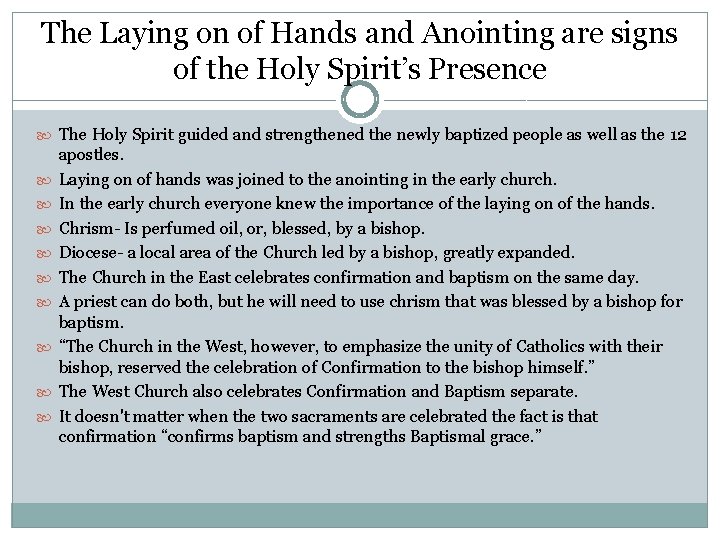 The Laying on of Hands and Anointing are signs of the Holy Spirit’s Presence

The Holy Spirit guided and strengthened the newly baptized people as well as the 12 apostles.

Laying on of hands was joined to the anointing in the early church.

In the early church everyone knew the importance of the laying on of the hands.

Chrism- Is perfumed oil, or, blessed, by a bishop.

Diocese- a local area of the Church led by a bishop, greatly expanded.

The Church in the East celebrates confirmation and baptism on the same day.

A priest can do both, but he will need to use chrism that was blessed by a bishop for baptism.

“The Church in the West, however, to emphasize the unity of Catholics with their bishop, reserved the celebration of Confirmation to the bishop himself.”

The West Church also celebrates Confirmation and Baptism separate.

It doesn't matter when the two sacraments are celebrated the fact is that confirmation “confirms baptism and strengths Baptismal grace.”